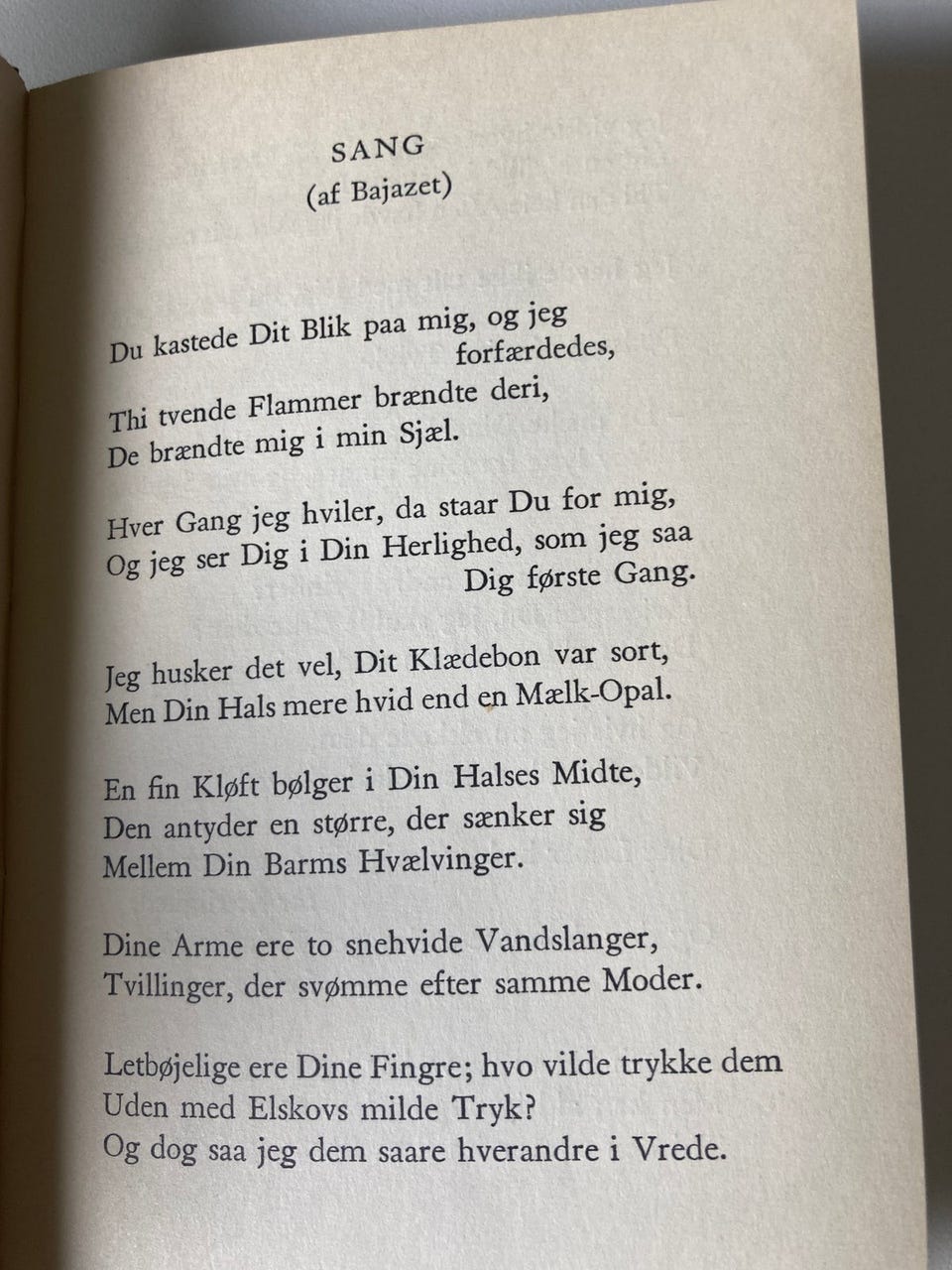 SANG
(af Bajazet)

Du kastede Dit Blik paa mig, og jeg forfærdedes,
Thi tvende Flammer brændte deri,
De brændte mig i min Sjæl.

Hver Gang jeg hviler, da staar Du for mig,
Og jeg ser Dig i Din Herlighed, som jeg saa Dig første Gang.

Jeg husker det vel, Dit Klædebon var sort,
Men Din Hals mere hvid end en Mælk-Opal.

En fin Kløft bølger i Din Halses Midte,
Den antyder en større, der sænker sig
Mellem Din Barms Hvælvinger.

Dine Arme ere to snehvide Vandslanger,
Tvillinger, der svømme efter samme Moder.

Letbøjelige ere Dine Fingre; hvo vilde trykke dem
Uden med Elskovs milde Tryk?
Og dog saa jeg dem saare hverandre i Vrede.